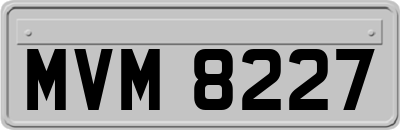 MVM 8227